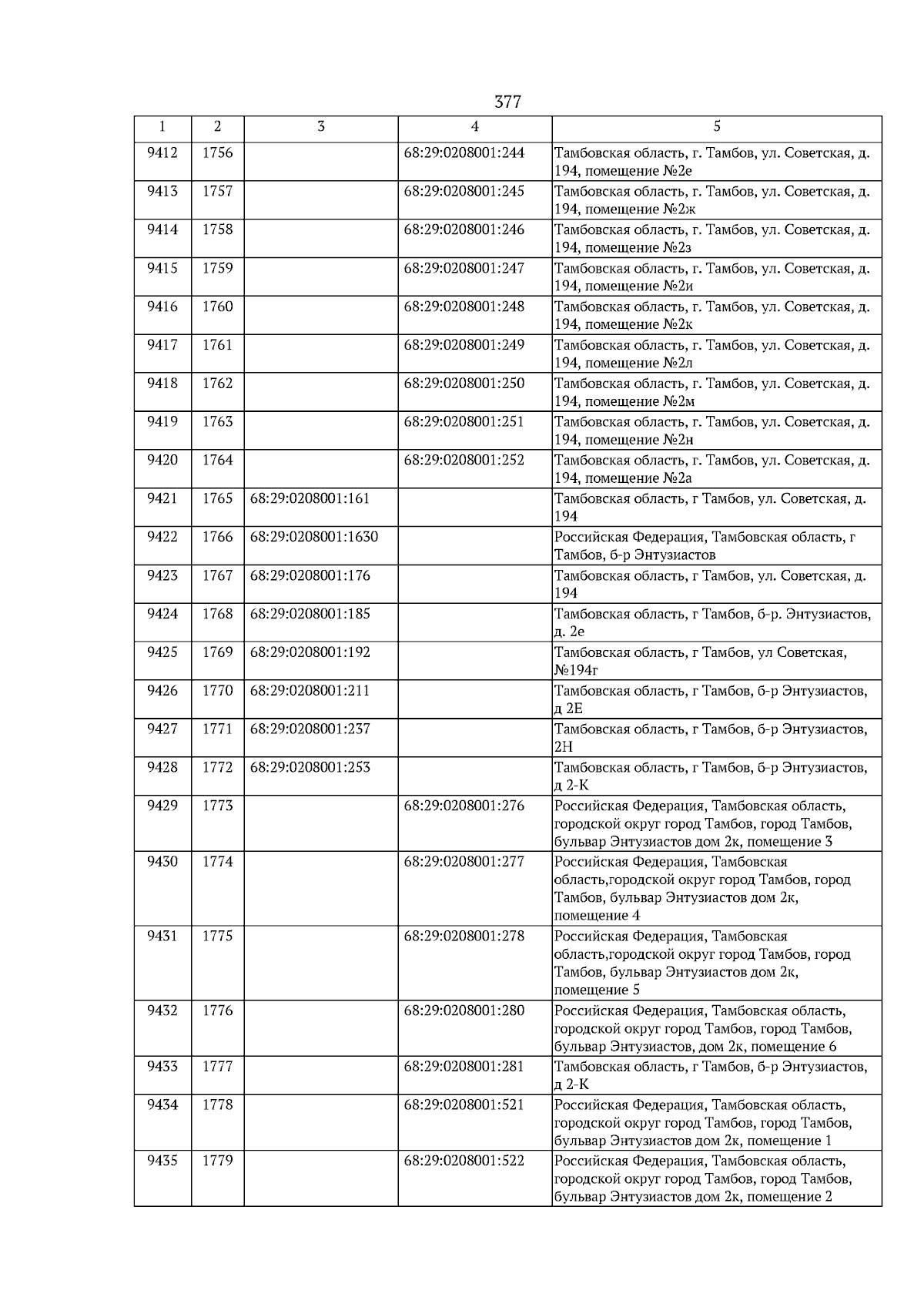 377

| 1 | 2 | 3 | 4 | 5 |
|---|---|---|---|---|
| 9412 | 1756 | | 68:29:0208001:244 | Тамбовская область, г. Тамбов, ул. Советская, д. 194, помещение №2е |
| 9413 | 1757 | | 68:29:0208001:245 | Тамбовская область, г. Тамбов, ул. Советская, д. 194, помещение №2ж |
| 9414 | 1758 | | 68:29:0208001:246 | Тамбовская область, г. Тамбов, ул. Советская, д. 194, помещение №2з |
| 9415 | 1759 | | 68:29:0208001:247 | Тамбовская область, г. Тамбов, ул. Советская, д. 194, помещение №2и |
| 9416 | 1760 | | 68:29:0208001:248 | Тамбовская область, г. Тамбов, ул. Советская, д. 194, помещение №2к |
| 9417 | 1761 | | 68:29:0208001:249 | Тамбовская область, г. Тамбов, ул. Советская, д. 194, помещение №2л |
| 9418 | 1762 | | 68:29:0208001:250 | Тамбовская область, г. Тамбов, ул. Советская, д. 194, помещение №2м |
| 9419 | 1763 | | 68:29:0208001:251 | Тамбовская область, г. Тамбов, ул. Советская, д. 194, помещение №2н |
| 9420 | 1764 | | 68:29:0208001:252 | Тамбовская область, г. Тамбов, ул. Советская, д. 194, помещение №2а |
| 9421 | 1765 | 68:29:0208001:161 | | Тамбовская область, г Тамбов, ул. Советская, д. 194 |
| 9422 | 1766 | 68:29:0208001:1630 | | Российская Федерация, Тамбовская область, г Тамбов, б-р Энтузиастов |
| 9423 | 1767 | 68:29:0208001:176 | | Тамбовская область, г Тамбов, ул. Советская, д. 194 |
| 9424 | 1768 | 68:29:0208001:185 | | Тамбовская область, г Тамбов, б-р. Энтузиастов, д. 2е |
| 9425 | 1769 | 68:29:0208001:192 | | Тамбовская область, г Тамбов, ул Советская, №194г |
| 9426 | 1770 | 68:29:0208001:211 | | Тамбовская область, г Тамбов, б-р Энтузиастов, д 2Е |
| 9427 | 1771 | 68:29:0208001:237 | | Тамбовская область, г Тамбов, б-р Энтузиастов, 2Н |
| 9428 | 1772 | 68:29:0208001:253 | | Тамбовская область, г Тамбов, б-р Энтузиастов, д 2-К |
| 9429 | 1773 | | 68:29:0208001:276 | Российская Федерация, Тамбовская область, городской округ город Тамбов, город Тамбов, бульвар Энтузиастов дом 2к, помещение 3 |
| 9430 | 1774 | | 68:29:0208001:277 | Российская Федерация, Тамбовская область,городской округ город Тамбов, город Тамбов, бульвар Энтузиастов дом 2к, помещение 4 |
| 9431 | 1775 | | 68:29:0208001:278 | Российская Федерация, Тамбовская область,городской округ город Тамбов, город Тамбов, бульвар Энтузиастов дом 2к, помещение 5 |
| 9432 | 1776 | | 68:29:0208001:280 | Российская Федерация, Тамбовская область, городской округ город Тамбов, город Тамбов, бульвар Энтузиастов, дом 2к, помещение 6 |
| 9433 | 1777 | | 68:29:0208001:281 | Тамбовская область, г Тамбов, б-р Энтузиастов, д 2-К |
| 9434 | 1778 | | 68:29:0208001:521 | Российская Федерация, Тамбовская область, городской округ город Тамбов, город Тамбов, бульвар Энтузиастов дом 2к, помещение 1 |
| 9435 | 1779 | | 68:29:0208001:522 | Российская Федерация, Тамбовская область, городской округ город Тамбов, город Тамбов, бульвар Энтузиастов дом 2к, помещение 2 |